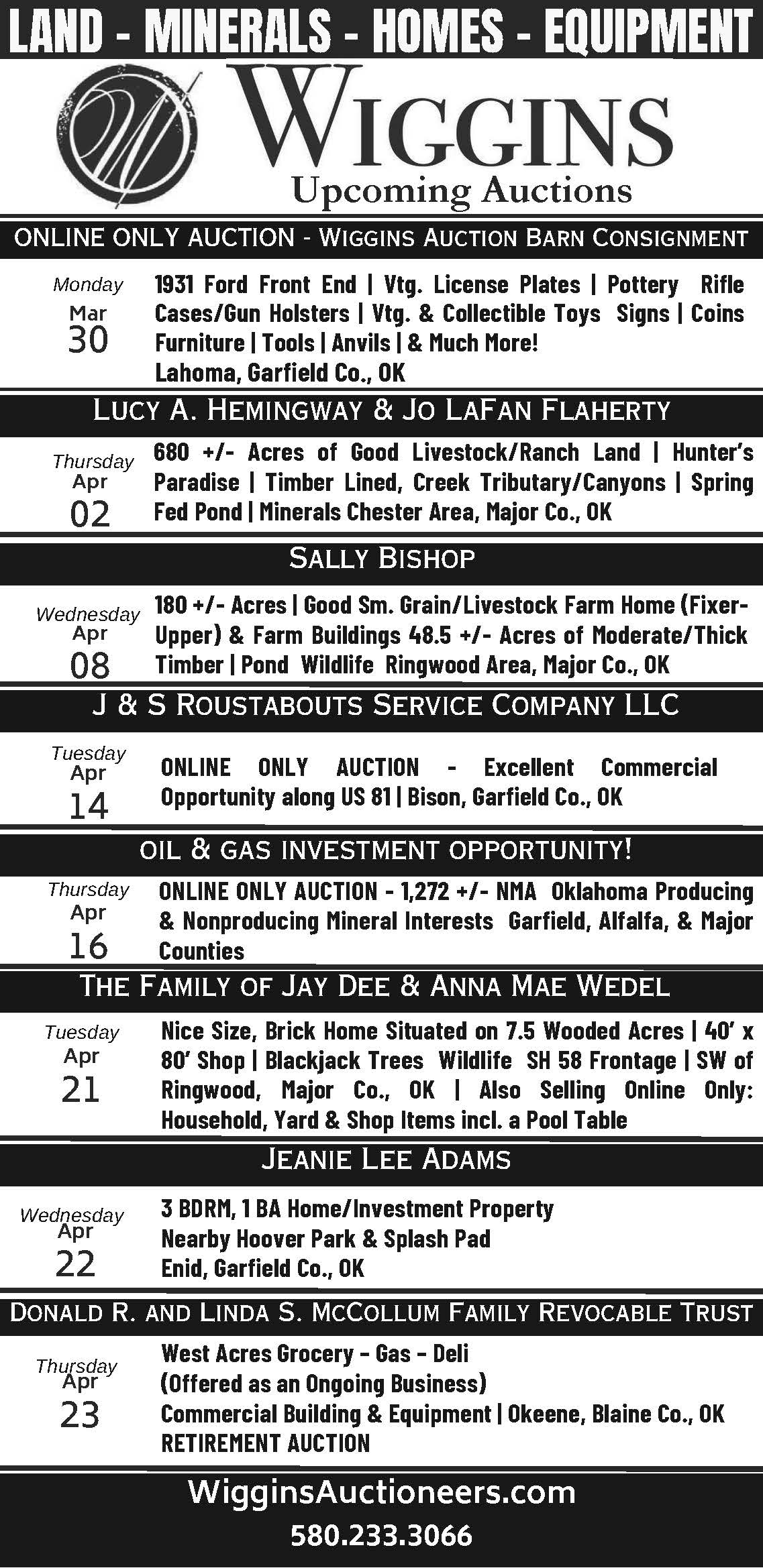 LAND - MINERALS - HOMES - EQUIPMENT

WIGGINS
Upcoming Auctions

ONLINE ONLY AUCTION - WIGGINS AUCTION BARN CONSIGNMENT

Monday
Mar
30

1931 Ford Front End | Vtg. License Plates | Pottery Rifle Cases/Gun Holsters | Vtg. & Collectible Toys Signs | Coins Furniture | Tools | Anvils | & Much More!
Lahoma, Garfield Co., OK

LUCY A. HEMINGWAY & JO LAFAN FLAHERTY

Thursday
Apr
02

680 +/- Acres of Good Livestock/Ranch Land | Hunter's Paradise | Timber Lined, Creek Tributary/Canyons | Spring Fed Pond | Minerals Chester Area, Major Co., OK

SALLY BISHOP

Wednesday
Apr
08

180 +/- Acres | Good Sm. Grain/Livestock Farm Home (Fixer-Upper) & Farm Buildings 48.5 +/- Acres of Moderate/Thick Timber | Pond Wildlife Ringwood Area, Major Co., OK

J & S ROUSTABOUTS SERVICE COMPANY LLC

Tuesday
Apr
14

ONLINE ONLY AUCTION - Excellent Commercial Opportunity along US 81 | Bison, Garfield Co., OK

OIL & GAS INVESTMENT OPPORTUNITY!

Thursday
Apr
16

ONLINE ONLY AUCTION - 1,272 +/- NMA Oklahoma Producing & Nonproducing Mineral Interests Garfield, Alfalfa, & Major Counties

THE FAMILY OF JAY DEE & ANNA MAE WEDEL

Tuesday
Apr
21

Nice Size, Brick Home Situated on 7.5 Wooded Acres | 40' x 80' Shop | Blackjack Trees Wildlife SH 58 Frontage | SW of Ringwood, Major Co., OK | Also Selling Online Only: Household, Yard & Shop Items incl. a Pool Table

JEANIE LEE ADAMS

Wednesday
Apr
22

3 BDRM, 1 BA Home/Investment Property
Nearby Hoover Park & Splash Pad
Enid, Garfield Co., OK

DONALD R. AND LINDA S. MCCOLLUM FAMILY REVOCABLE TRUST

Thursday
Apr
23

West Acres Grocery - Gas - Deli
(Offered as an Ongoing Business)
Commercial Building & Equipment | Okeene, Blaine Co., OK
RETIREMENT AUCTION

WigginsAuctioneers.com
580.233.3066